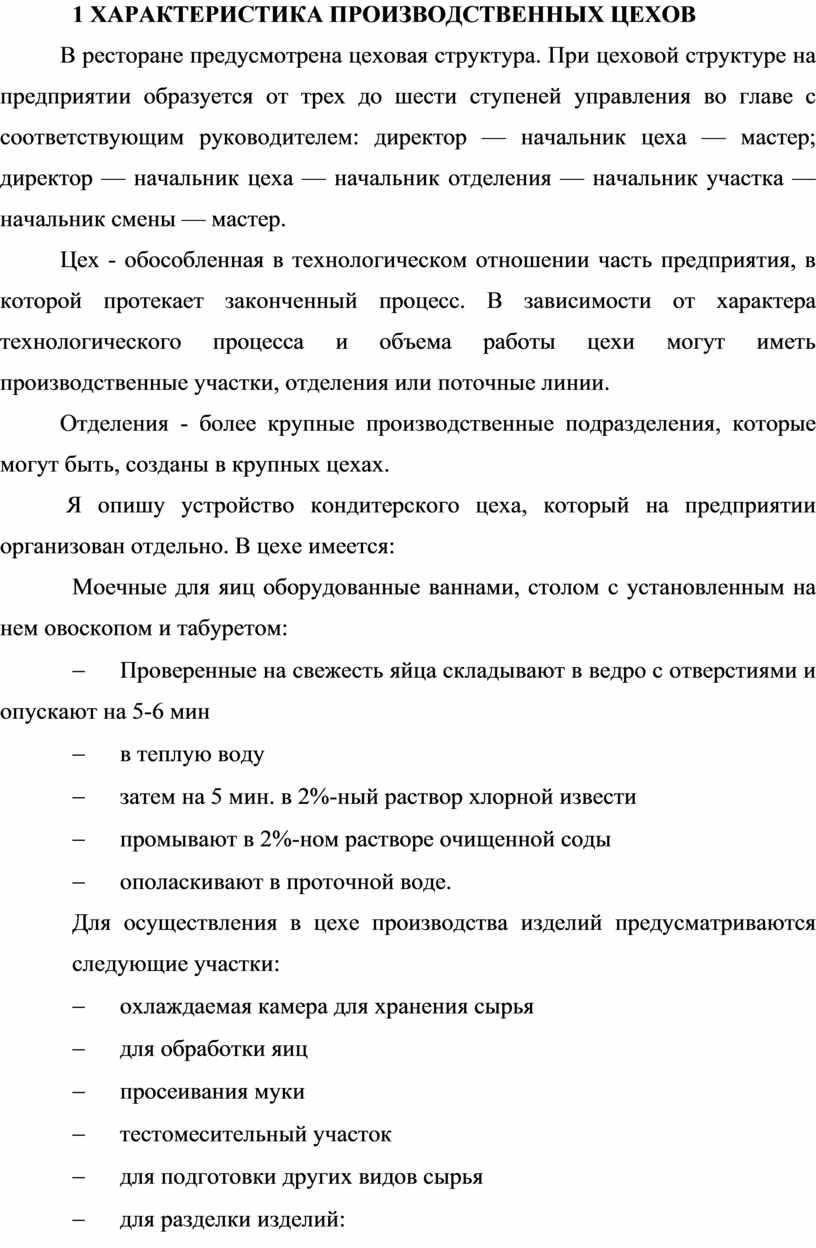 1 ХАРАКТЕРИСТИКА ПРОИЗВОДСТВЕННЫХ ЦЕХОВ

В ресторане предусмотрена цеховая структура. При цеховой структуре на предприятии образуется от трех до шести ступеней управления во главе с соответствующим руководителем: директор — начальник цеха — мастер; директор — начальник цеха — начальник отделения — начальник участка — начальник смены — мастер.

Цех - обособленная в технологическом отношении часть предприятия, в которой протекает законченный процесс. В зависимости от характера технологического процесса и объема работы цехи могут иметь производственные участки, отделения или поточные линии.

Отделения - более крупные производственные подразделения, которые могут быть, созданы в крупных цехах.

Я опишу устройство кондитерского цеха, который на предприятии организован отдельно. В цехе имеется:

Моечные для яиц оборудованные ваннами, столом с установленным на нем овоскопом и табуретом:

– Проверенные на свежесть яйца складывают в ведро с отверстиями и опускают на 5-6 мин

– в теплую воду

– затем на 5 мин. в 2%-ный раствор хлорной извести

– промывают в 2%-ном растворе очищенной соды

– ополаскивают в проточной воде.

Для осуществления в цехе производства изделий предусматриваются следующие участки:

– охлаждаемая камера для хранения сырья

– для обработки яиц

– просеивания муки

– тестомесительный участок

– для подготовки других видов сырья

– для разделки изделий: